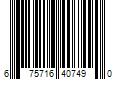 6 75716 40749 0